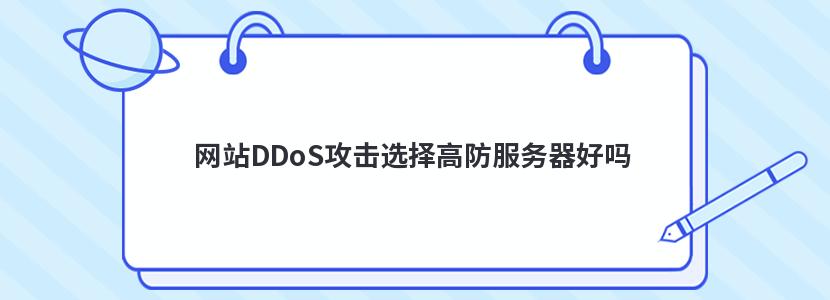 网站DDoS攻击选择高防服务器好吗